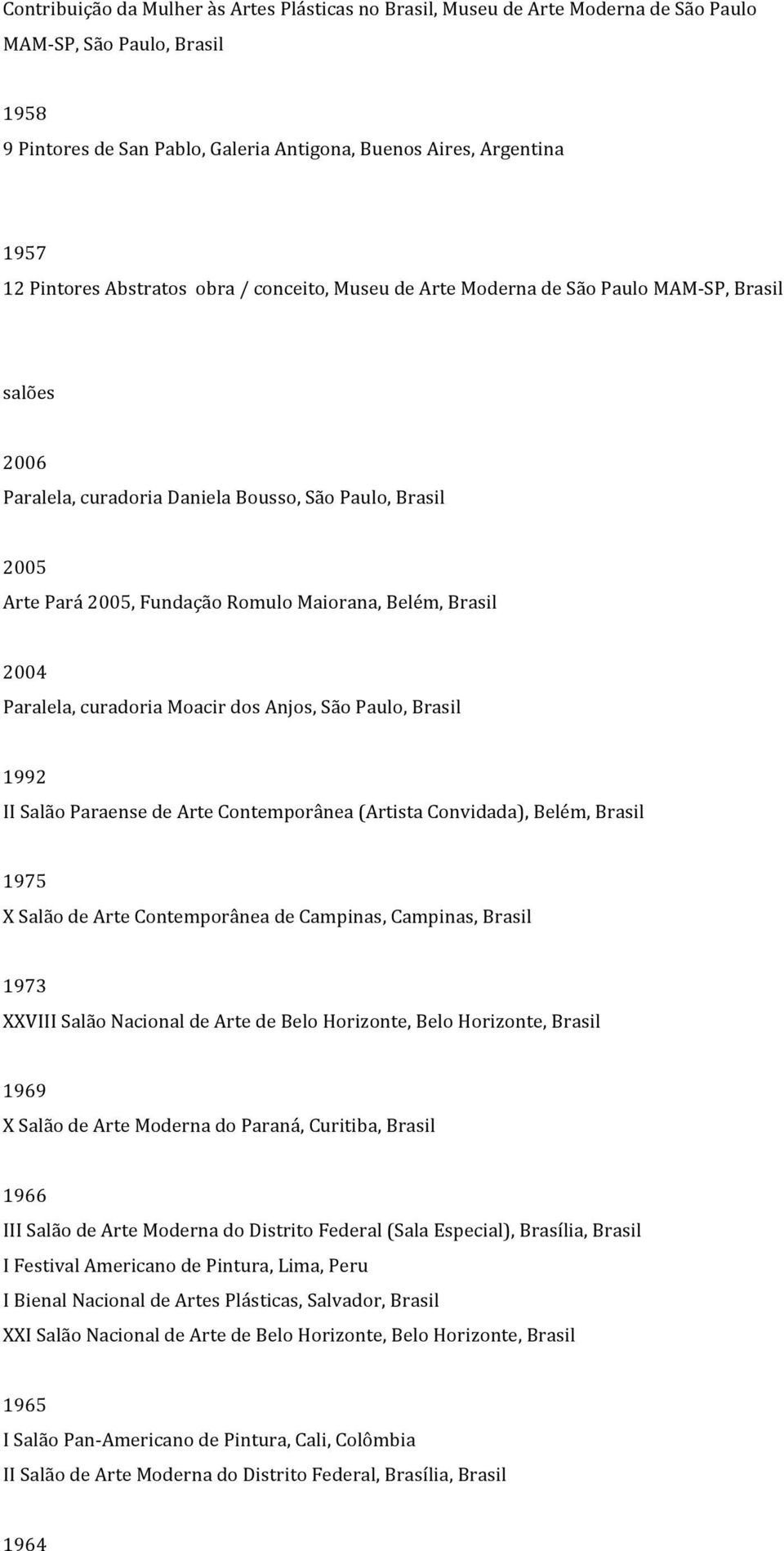 Contribuição da Mulher às Artes Plásticas no Brasil, Museu de Arte Moderna de São Paulo MAM-SP, São Paulo, Brasil

1958
9 Pintores de San Pablo, Galeria Antigona, Buenos Aires, Argentina

1957
12 Pintores Abstratos obra / conceito, Museu de Arte Moderna de São Paulo MAM-SP, Brasil

salões

2006
Paralela, curadoria Daniela Bousso, São Paulo, Brasil

2005
Arte Pará 2005, Fundação Romulo Maiorana, Belém, Brasil

2004
Paralela, curadoria Moacir dos Anjos, São Paulo, Brasil

1992
II Salão Paraense de Arte Contemporânea (Artista Convidada), Belém, Brasil

1975
X Salão de Arte Contemporânea de Campinas, Campinas, Brasil

1973
XXVIII Salão Nacional de Arte de Belo Horizonte, Belo Horizonte, Brasil

1969
X Salão de Arte Moderna do Paraná, Curitiba, Brasil

1966
III Salão de Arte Moderna do Distrito Federal (Sala Especial), Brasília, Brasil
I Festival Americano de Pintura, Lima, Peru
I Bienal Nacional de Artes Plásticas, Salvador, Brasil
XXI Salão Nacional de Arte de Belo Horizonte, Belo Horizonte, Brasil

1965
I Salão Pan-Americano de Pintura, Cali, Colômbia
II Salão de Arte Moderna do Distrito Federal, Brasília, Brasil

1964